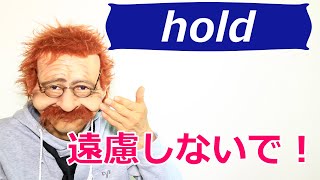 hold

遠慮しないで！